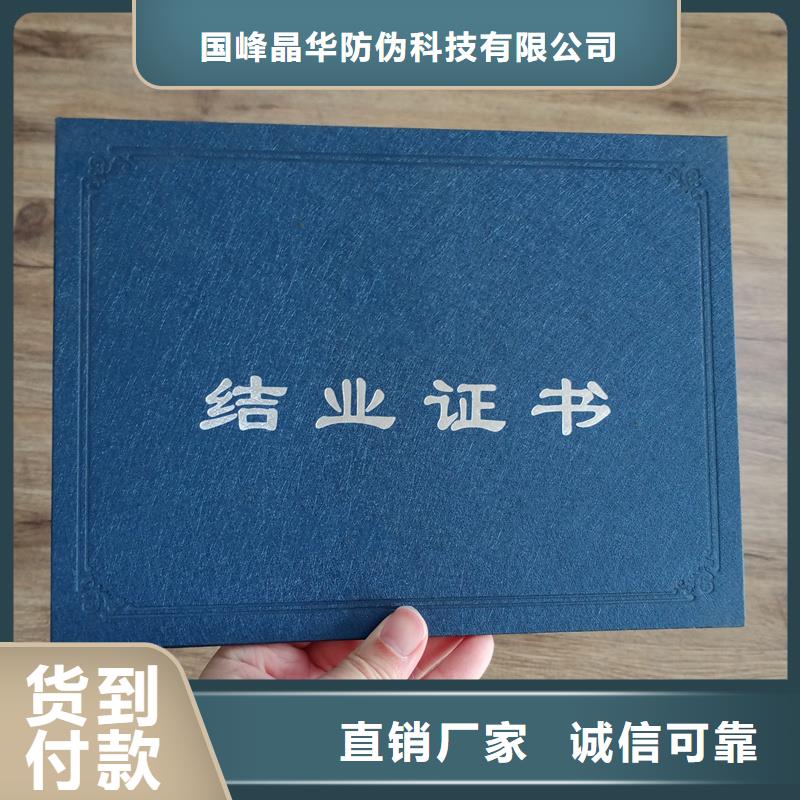 国峰晶华防伪科技有限公司

结业证书

货到付款

直销厂家 诚信可靠